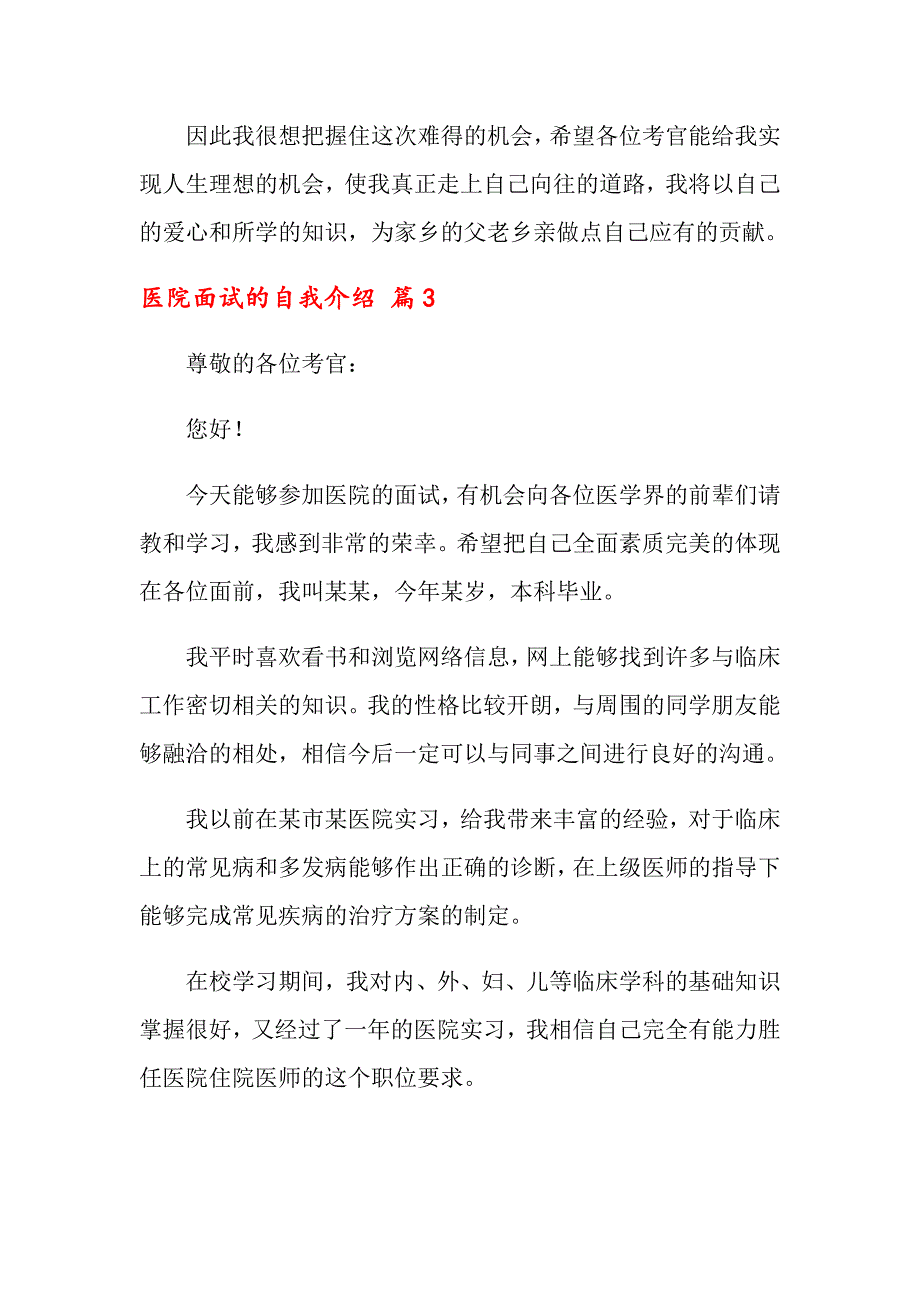 因此我很想把握住这次难得的机会，希望各位考官能给我实现人生理想的机会，使我真正走上自己向往的道路，我将以自己的爱心和所学的知识，为家乡的父老乡亲做点自己应有的贡献。

医院面试的自我介绍 篇3

尊敬的各位考官：

您好！

今天能够参加医院的面试，有机会向各位医学界的前辈们请教和学习，我感到非常的荣幸。希望把自己全面素质完美的体现在各位面前，我叫某某，今年某岁，本科毕业。

我平时喜欢看书和浏览网络信息，网上能够找到许多与临床工作密切相关的知识。我的性格比较开朗，与周围的同学朋友能够融洽的相处，相信今后一定可以与同事之间进行良好的沟通。

我以前在某市某医院实习，给我带来丰富的经验，对于临床上的常见病和多发病能够作出正确的诊断，在上级医师的指导下能够完成常见疾病的治疗方案的制定。

在校学习期间，我对内、外、妇、儿等临床学科的基础知识掌握很好，又经过了一年的医院实习，我相信自己完全有能力胜任医院住院医师的这个职位要求。